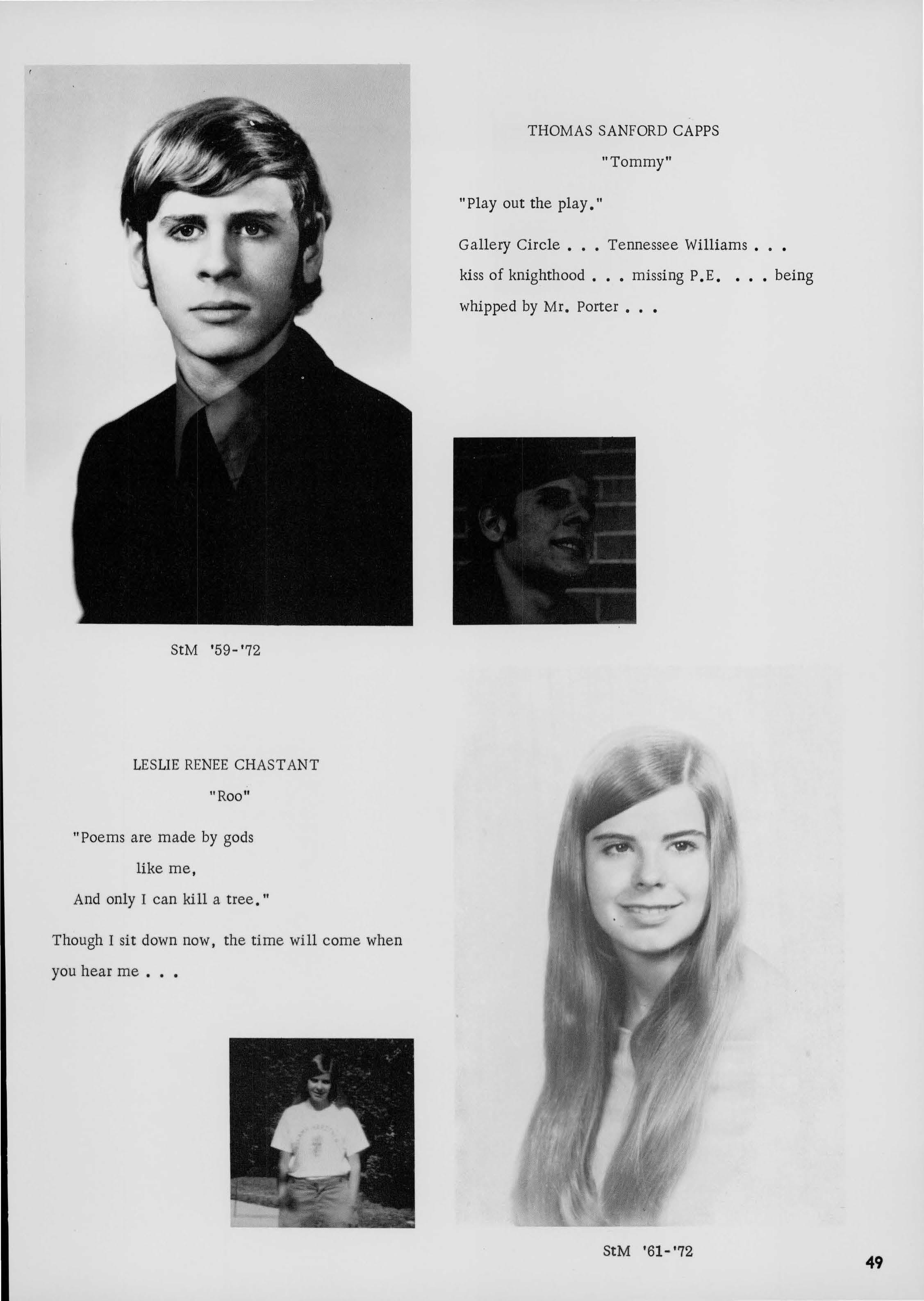 THOMAS SANFORD CAPPS

"Tommy"

"Play out the play."

Gallery Circle . . . Tennessee Williams . . . kiss of knighthood . . . missing P.E. . . . being whipped by Mr. Porter . . .

StM '59-'72

LESLIE RENEE CHASTANT

"Roo"

"Poems are made by gods
like me,
And only I can kill a tree."

Though I sit down now, the time will come when you hear me . . .

StM '61-'72

49